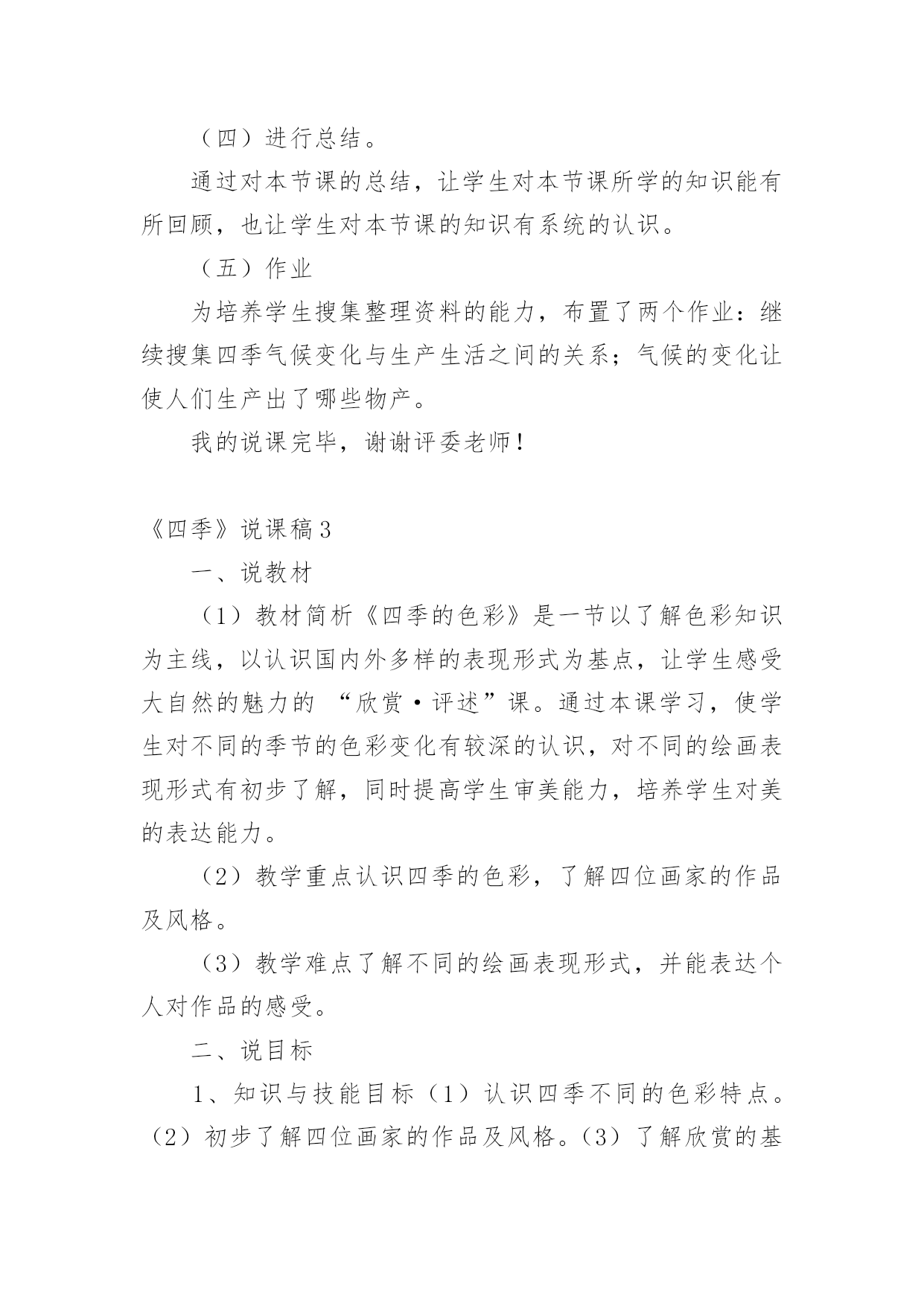 （四）进行总结。

通过对本节课的总结，让学生对本节课所学的知识能有所回顾，也让学生对本节课的知识有系统的认识。

（五）作业

为培养学生搜集整理资料的能力，布置了两个作业：继续搜集四季气候变化与生产生活之间的关系；气候的变化让使人们生产出了哪些物产。

我的说课完毕，谢谢评委老师！

《四季》说课稿3

一、说教材

（1）教材简析《四季的色彩》是一节以了解色彩知识为主线，以认识国内外多样的表现形式为基点，让学生感受大自然的魅力的 “欣赏·评述”课。通过本课学习，使学生对不同的季节的色彩变化有较深的认识，对不同的绘画表现形式有初步了解，同时提高学生审美能力，培养学生对美的表达能力。

（2）教学重点认识四季的色彩，了解四位画家的作品及风格。

（3）教学难点了解不同的绘画表现形式，并能表达个人对作品的感受。

二、说目标

1、知识与技能目标（1）认识四季不同的色彩特点。（2）初步了解四位画家的作品及风格。（3）了解欣赏的基